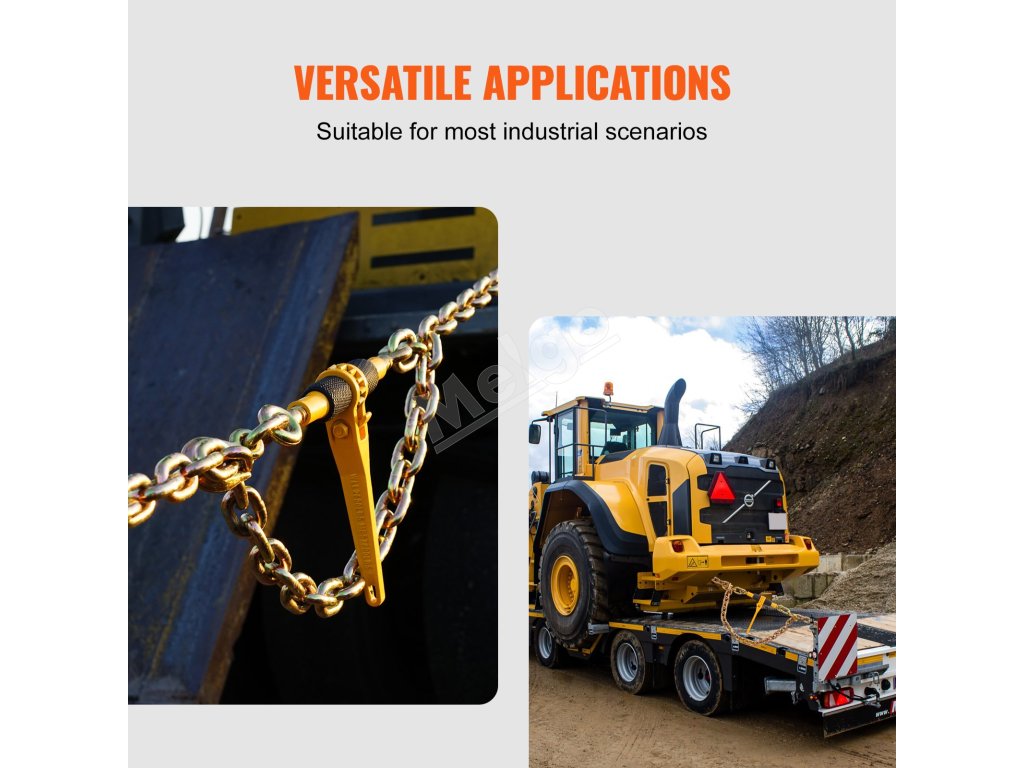 VERSATILE APPLICATIONS
Suitable for most industrial scenarios

Melgo